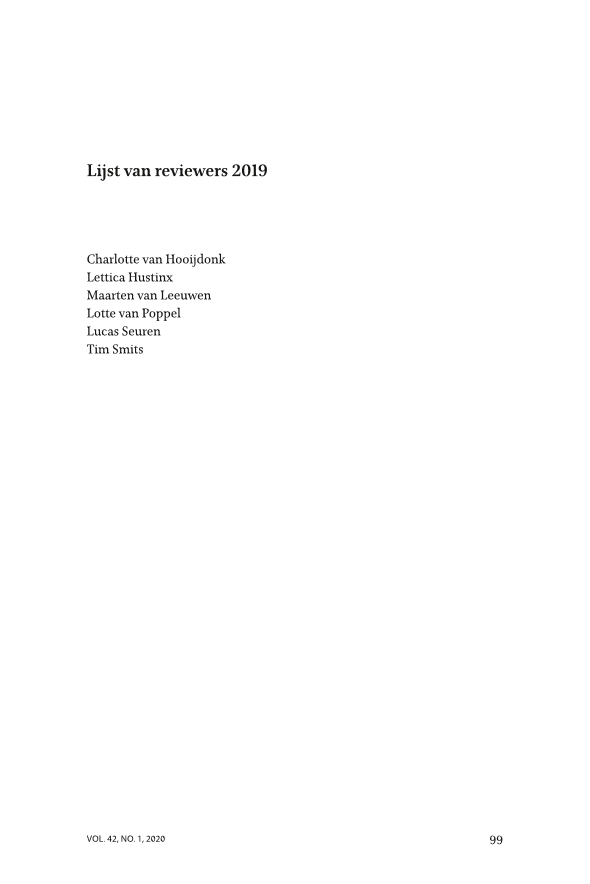 Lijst van reviewers 2019

Charlotte van Hooijdonk
Lettica Hustinx
Maarten van Leeuwen
Lotte van Poppel
Lucas Seuren
Tim Smits

VOL. 42, NO. 1, 2020

99